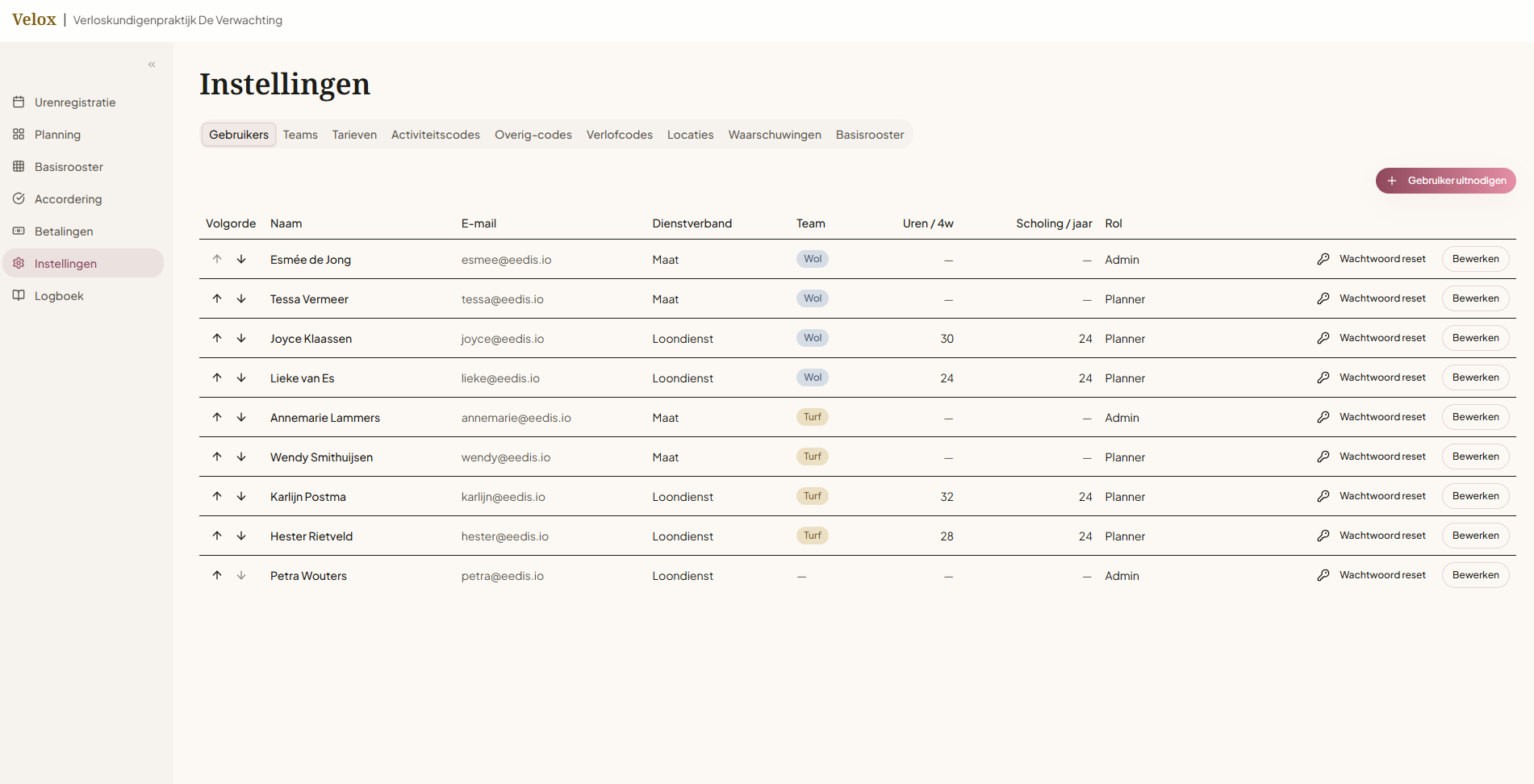 Velox | Verloskundigenpraktijk De Verwachting

«

Urenregistratie
Planning
Basisrooster
Accordering
Betalingen
Instellingen
Logboek

Instellingen

Gebruikers Teams Tarieven Activiteitscodes Overig-codes Verlofcodes Locaties Waarschuwingen Basisrooster

+ Gebruiker uitnodigen

| Volgorde | Naam | E-mail | Dienstverband | Team | Uren / 4w | Scholing / jaar | Rol | | |
|---|---|---|---|---|---|---|---|---|---|
| ↑ ↓ | Esmée de Jong | esmee@eedis.io | Maat | Wol | — | — | Admin | Wachtwoord reset | Bewerken |
| ↑ ↓ | Tessa Vermeer | tessa@eedis.io | Maat | Wol | — | — | Planner | Wachtwoord reset | Bewerken |
| ↑ ↓ | Joyce Klaassen | joyce@eedis.io | Loondienst | Wol | 30 | 24 | Planner | Wachtwoord reset | Bewerken |
| ↑ ↓ | Lieke van Es | lieke@eedis.io | Loondienst | Wol | 24 | 24 | Planner | Wachtwoord reset | Bewerken |
| ↑ ↓ | Annemarie Lammers | annemarie@eedis.io | Maat | Turf | — | — | Admin | Wachtwoord reset | Bewerken |
| ↑ ↓ | Wendy Smithuijsen | wendy@eedis.io | Maat | Turf | — | — | Planner | Wachtwoord reset | Bewerken |
| ↑ ↓ | Karlijn Postma | karlijn@eedis.io | Loondienst | Turf | 32 | 24 | Planner | Wachtwoord reset | Bewerken |
| ↑ ↓ | Hester Rietveld | hester@eedis.io | Loondienst | Turf | 28 | 24 | Planner | Wachtwoord reset | Bewerken |
| ↑ ↓ | Petra Wouters | petra@eedis.io | Loondienst | — | — | — | Admin | Wachtwoord reset | Bewerken |